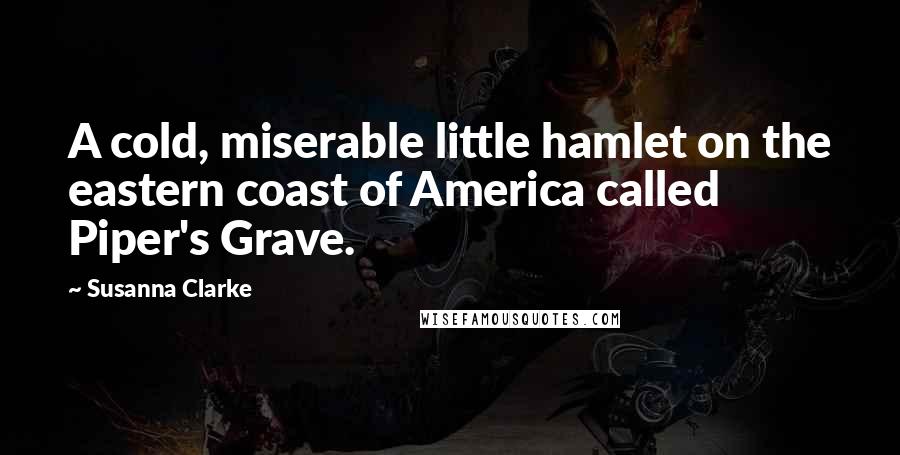 A cold, miserable little hamlet on the eastern coast of America called Piper's Grave.

~ Susanna Clarke

WISEFAMOUSQUOTES.COM